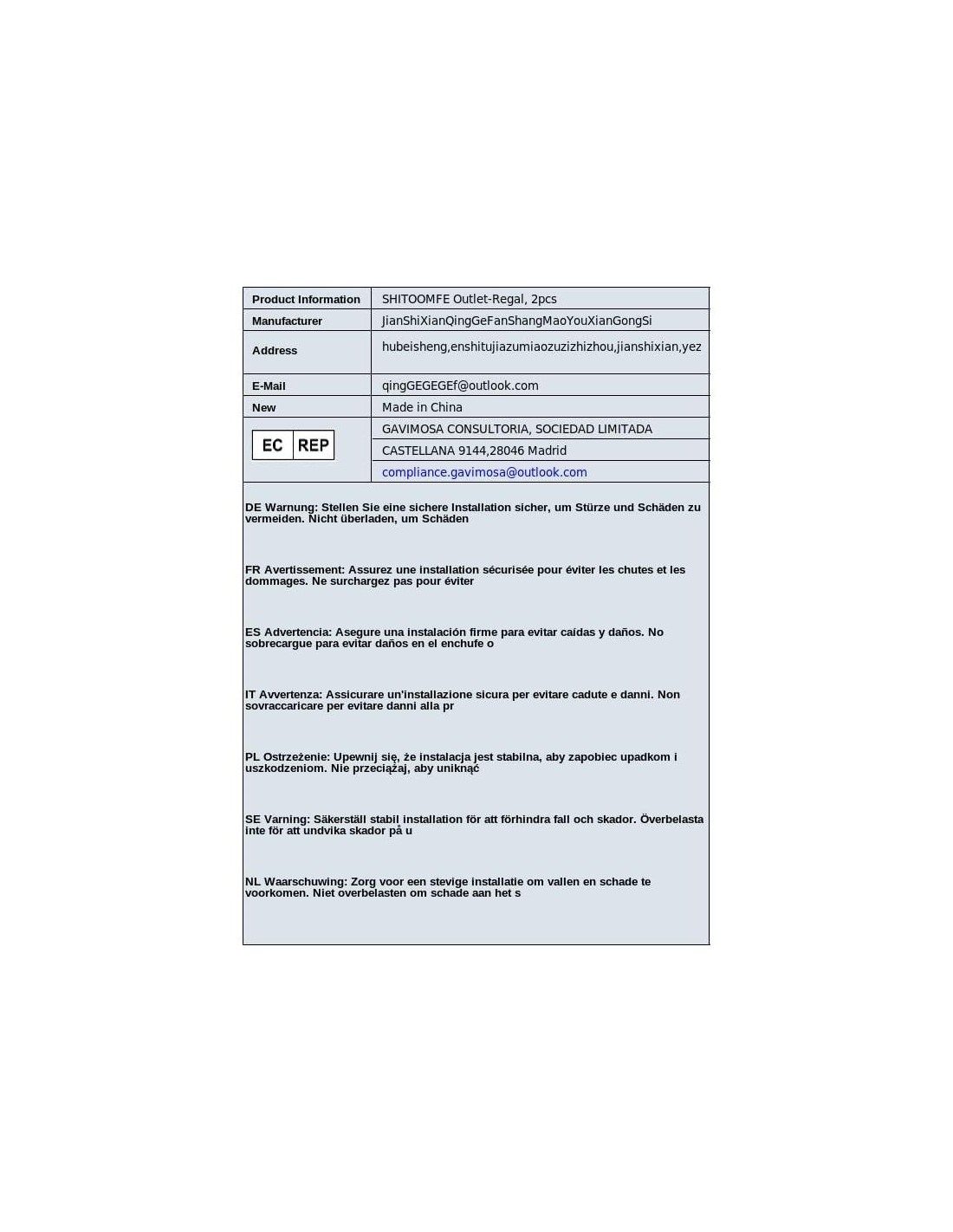 | Product Information | SHITOOMFE Outlet-Regal, 2pcs |
|---|---|
| Manufacturer | JianShiXianQingGeFanShangMaoYouXianGongSi |
| Address | hubeisheng,enshitujiazumiaozuzizhizhou,jianshixian,yez |
| E-Mail | qingGEGEGEf@outlook.com |
| New | Made in China |
| EC REP | GAVIMOSA CONSULTORIA, SOCIEDAD LIMITADA |
| | CASTELLANA 9144,28046 Madrid |
| | compliance.gavimosa@outlook.com |

DE Warnung: Stellen Sie eine sichere Installation sicher, um Stürze und Schäden zu vermeiden. Nicht überladen, um Schäden

FR Avertissement: Assurez une installation sécurisée pour éviter les chutes et les dommages. Ne surchargez pas pour éviter

ES Advertencia: Asegure una instalación firme para evitar caídas y daños. No sobrecargue para evitar daños en el enchufe o

IT Avvertenza: Assicurare un'installazione sicura per evitare cadute e danni. Non sovraccaricare per evitare danni alla pr

PL Ostrzeżenie: Upewnij się, że instalacja jest stabilna, aby zapobiec upadkom i uszkodzeniom. Nie przeciążaj, aby uniknąć

SE Varning: Säkerställ stabil installation för att förhindra fall och skador. Överbelasta inte för att undvika skador på u

NL Waarschuwing: Zorg voor een stevige installatie om vallen en schade te voorkomen. Niet overbelasten om schade aan het s